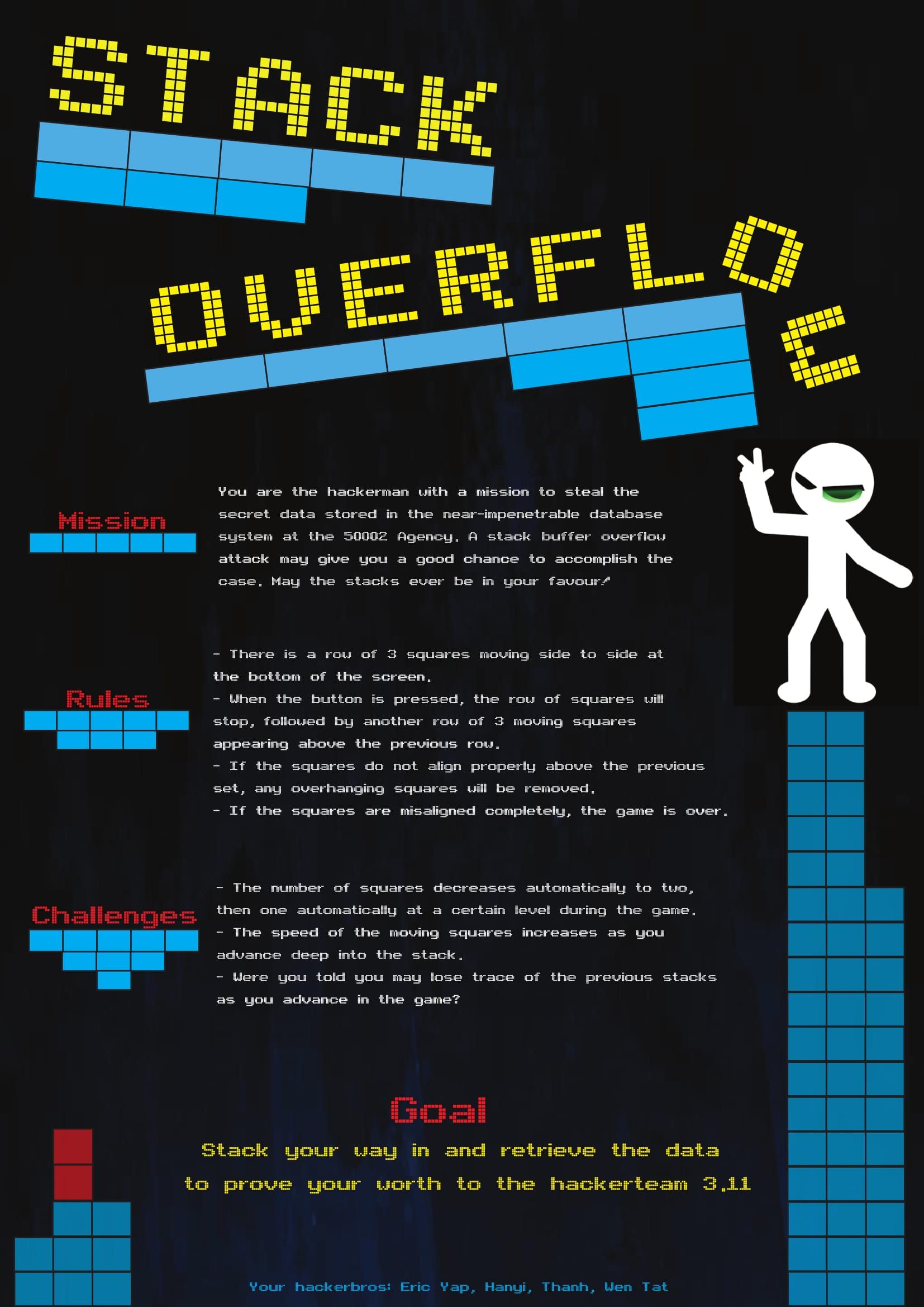 STACK

OVERFLOW

Mission

You are the hackerman with a mission to steal the secret data stored in the near-impenetrable database system at the 50002 Agency. A stack buffer overflow attack may give you a good chance to accomplish the case. May the stacks ever be in your favour!

Rules

- There is a row of 3 squares moving side to side at the bottom of the screen.
- When the button is pressed, the row of squares will stop, followed by another row of 3 moving squares appearing above the previous row.
- If the squares do not align properly above the previous set, any overhanging squares will be removed.
- If the squares are misaligned completely, the game is over.

Challenges

- The number of squares decreases automatically to two, then one automatically at a certain level during the game.
- The speed of the moving squares increases as you advance deep into the stack.
- Were you told you may lose trace of the previous stacks as you advance in the game?

Goal

Stack your way in and retrieve the data to prove your worth to the hackerteam 3.11

Your hackerbros: Eric Yap, Hanyi, Thanh, Wen Tat